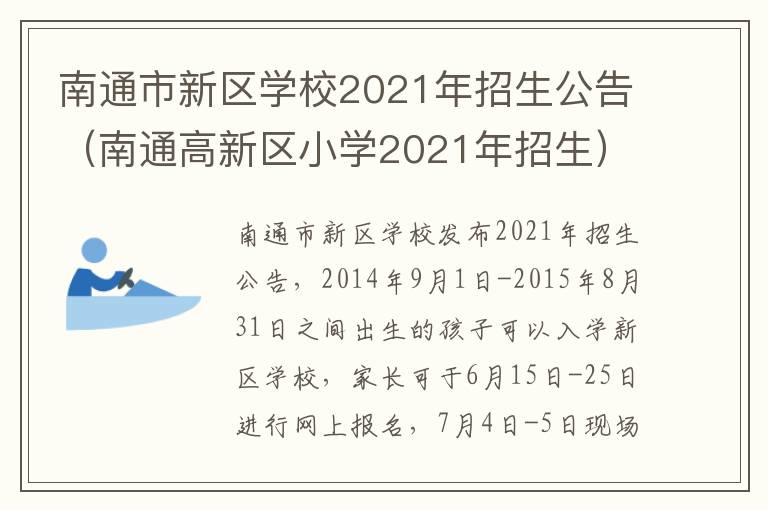 南通市新区学校2021年招生公告（南通高新区小学2021年招生）

南通市新区学校发布2021年招生公告，2014年9月1日-2015年8月31日之间出生的孩子可以入学新区学校，家长可于6月15日-25日进行网上报名，7月4日-5日现场